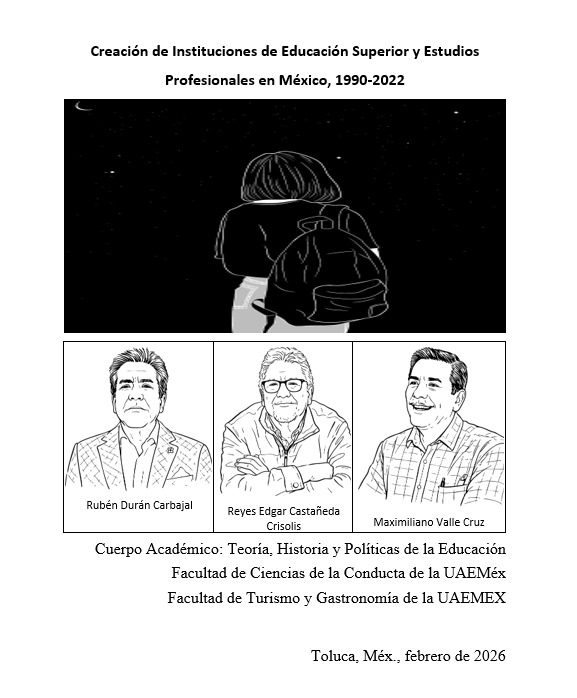 Creación de Instituciones de Educación Superior y Estudios Profesionales en México, 1990-2022

Rubén Durán Carbajal

Reyes Edgar Castañeda Crisolis

Maximiliano Valle Cruz

Cuerpo Académico: Teoría, Historia y Políticas de la Educación
Facultad de Ciencias de la Conducta de la UAEMéx
Facultad de Turismo y Gastronomía de la UAEMEX

Toluca, Méx., febrero de 2026